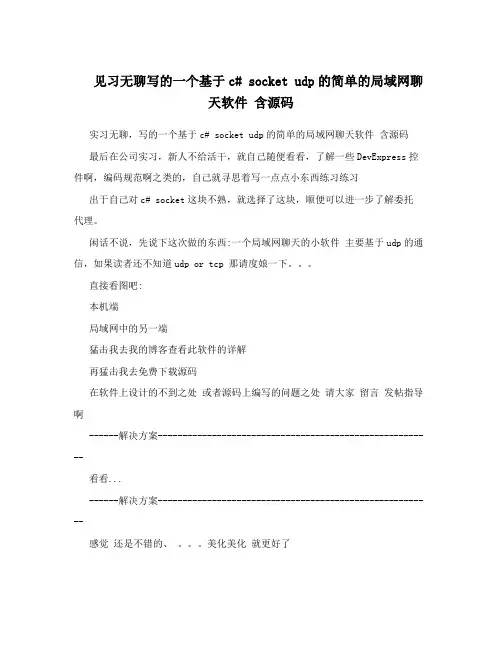 见习无聊写的一个基于 c# socket udp 的简单的局域网聊天软件 含源码

实习无聊，写的一个基于 c# socket udp 的简单的局域网聊天软件 含源码

最后在公司实习，新人不给活干，就自己随便看看，了解一些 DevExpress 控件啊，编码规范啊之类的，自己就寻思着写一点点小东西练习练习

出于自己对 c# socket 这块不熟，就选择了这块，顺便可以进一步了解委托代理。

闲话不说，先说下这次做的东西:一个局域网聊天的小软件 主要基于 udp 的通信，如果读者还不知道 udp or tcp 那请度娘一下。。。

直接看图吧:

本机端

局域网中的另一端

猛击我去我的博客查看此软件的详解

再猛击我去免费下载源码

在软件上设计的不到之处 或者源码上编写的问题之处 请大家 留言 发帖指导啊

------解决方案--------------------------------------------------------

看看...

------解决方案--------------------------------------------------------

感觉 还是不错的、 。。。美化美化 就更好了